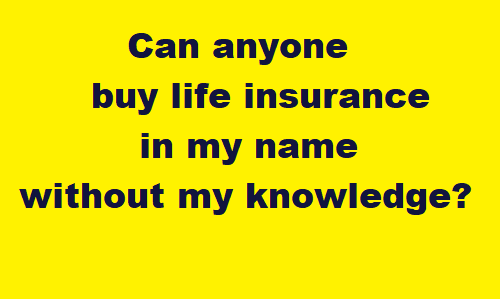 Can anyone buy life insurance in my name without my knowledge?